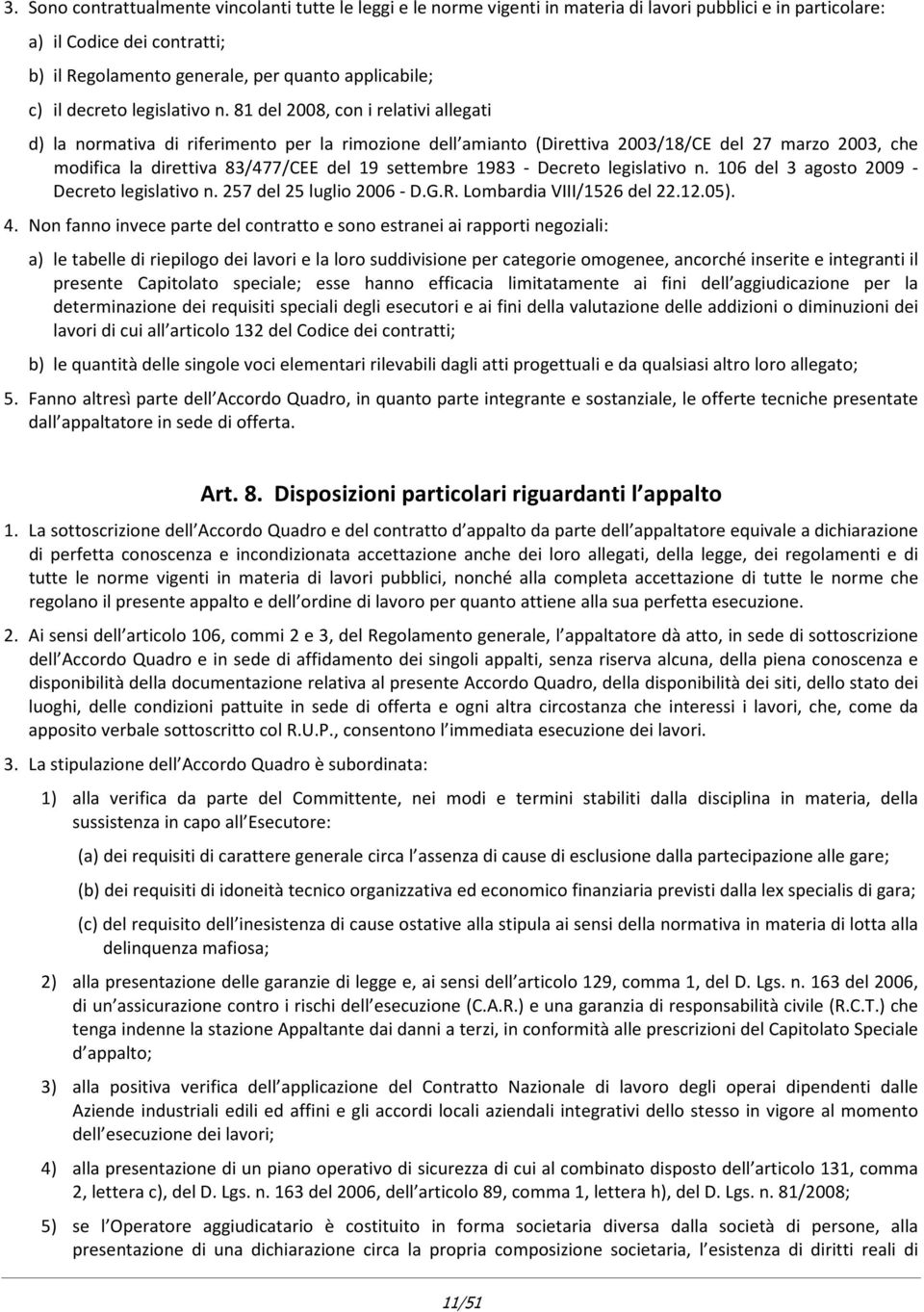 3. Sono contrattualmente vincolanti tutte le leggi e le norme vigenti in materia di lavori pubblici e in particolare:

a) il Codice dei contratti;

b) il Regolamento generale, per quanto applicabile;

c) il decreto legislativo n. 81 del 2008, con i relativi allegati

d) la normativa di riferimento per la rimozione dell amianto (Direttiva 2003/18/CE del 27 marzo 2003, che modifica la direttiva 83/477/CEE del 19 settembre 1983 - Decreto legislativo n. 106 del 3 agosto 2009 - Decreto legislativo n. 257 del 25 luglio 2006 - D.G.R. Lombardia VIII/1526 del 22.12.05).

4. Non fanno invece parte del contratto e sono estranei ai rapporti negoziali:

a) le tabelle di riepilogo dei lavori e la loro suddivisione per categorie omogenee, ancorché inserite e integranti il presente Capitolato speciale; esse hanno efficacia limitatamente ai fini dell aggiudicazione per la determinazione dei requisiti speciali degli esecutori e ai fini della valutazione delle addizioni o diminuzioni dei lavori di cui all articolo 132 del Codice dei contratti;

b) le quantità delle singole voci elementari rilevabili dagli atti progettuali e da qualsiasi altro loro allegato;

5. Fanno altresì parte dell Accordo Quadro, in quanto parte integrante e sostanziale, le offerte tecniche presentate dall appaltatore in sede di offerta.

Art. 8. Disposizioni particolari riguardanti l appalto

1. La sottoscrizione dell Accordo Quadro e del contratto d appalto da parte dell appaltatore equivale a dichiarazione di perfetta conoscenza e incondizionata accettazione anche dei loro allegati, della legge, dei regolamenti e di tutte le norme vigenti in materia di lavori pubblici, nonché alla completa accettazione di tutte le norme che regolano il presente appalto e dell ordine di lavoro per quanto attiene alla sua perfetta esecuzione.

2. Ai sensi dell articolo 106, commi 2 e 3, del Regolamento generale, l appaltatore dà atto, in sede di sottoscrizione dell Accordo Quadro e in sede di affidamento dei singoli appalti, senza riserva alcuna, della piena conoscenza e disponibilità della documentazione relativa al presente Accordo Quadro, della disponibilità dei siti, dello stato dei luoghi, delle condizioni pattuite in sede di offerta e ogni altra circostanza che interessi i lavori, che, come da apposito verbale sottoscritto col R.U.P., consentono l immediata esecuzione dei lavori.

3. La stipulazione dell Accordo Quadro è subordinata:

1) alla verifica da parte del Committente, nei modi e termini stabiliti dalla disciplina in materia, della sussistenza in capo all Esecutore:

(a) dei requisiti di carattere generale circa l assenza di cause di esclusione dalla partecipazione alle gare;

(b) dei requisiti di idoneità tecnico organizzativa ed economico finanziaria previsti dalla lex specialis di gara;

(c) del requisito dell inesistenza di cause ostative alla stipula ai sensi della normativa in materia di lotta alla delinquenza mafiosa;

2) alla presentazione delle garanzie di legge e, ai sensi dell articolo 129, comma 1, del D. Lgs. n. 163 del 2006, di un assicurazione contro i rischi dell esecuzione (C.A.R.) e una garanzia di responsabilità civile (R.C.T.) che tenga indenne la stazione Appaltante dai danni a terzi, in conformità alle prescrizioni del Capitolato Speciale d appalto;

3) alla positiva verifica dell applicazione del Contratto Nazionale di lavoro degli operai dipendenti dalle Aziende industriali edili ed affini e gli accordi locali aziendali integrativi dello stesso in vigore al momento dell esecuzione dei lavori;

4) alla presentazione di un piano operativo di sicurezza di cui al combinato disposto dell articolo 131, comma 2, lettera c), del D. Lgs. n. 163 del 2006, dell articolo 89, comma 1, lettera h), del D. Lgs. n. 81/2008;

5) se l Operatore aggiudicatario è costituito in forma societaria diversa dalla società di persone, alla presentazione di una dichiarazione circa la propria composizione societaria, l esistenza di diritti reali di

11/51